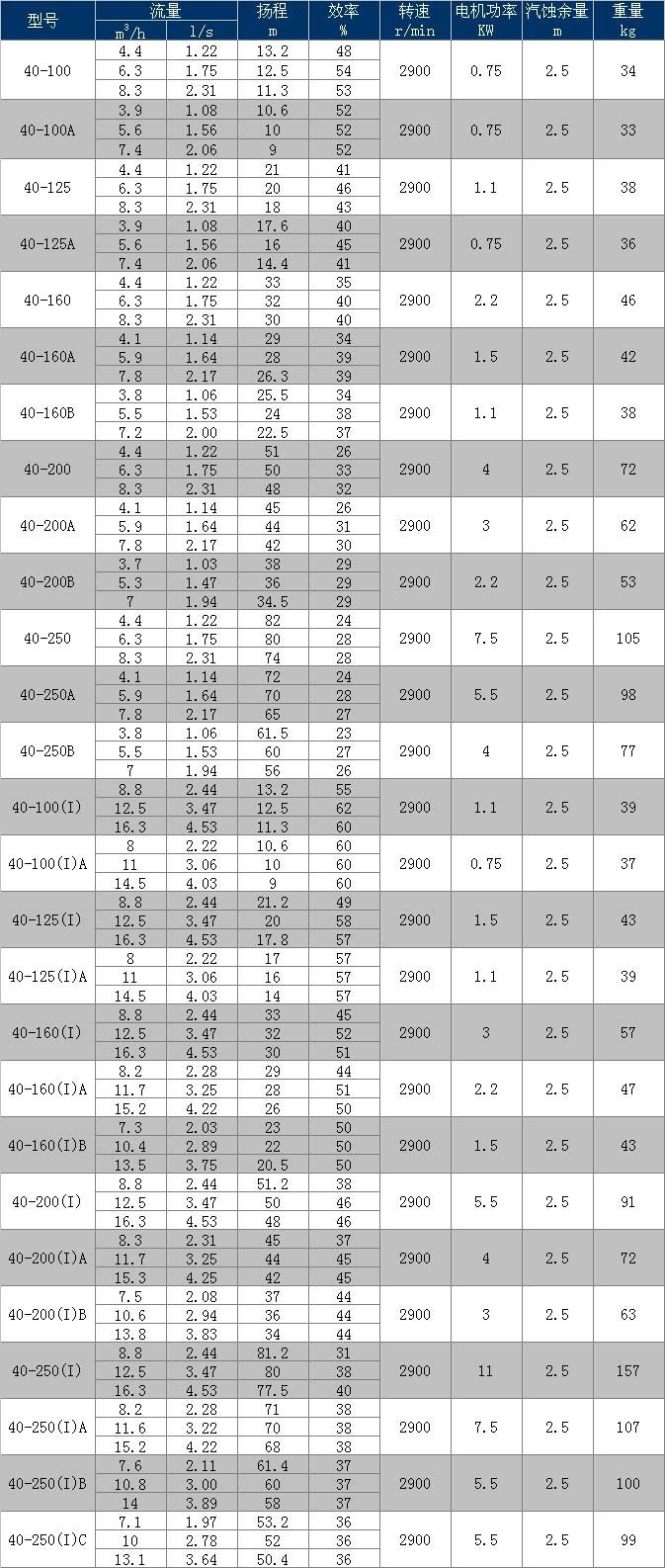 | 型号 | 流量 $m^3/h$ | 流量 l/s | 扬程 m | 效率 % | 转速 r/min | 电机功率 KW | 汽蚀余量 m | 重量 kg |
|---|---|---|---|---|---|---|---|---|
| 40-100 | 4.4 | 1.22 | 13.2 | 48 | 2900 | 0.75 | 2.5 | 34 |
| | 6.3 | 1.75 | 12.5 | 54 | | | | |
| | 8.3 | 2.31 | 11.3 | 53 | | | | |
| 40-100A | 3.9 | 1.08 | 10.6 | 52 | 2900 | 0.75 | 2.5 | 33 |
| | 5.6 | 1.56 | 10 | 52 | | | | |
| | 7.4 | 2.06 | 9 | 52 | | | | |
| 40-125 | 4.4 | 1.22 | 21 | 41 | 2900 | 1.1 | 2.5 | 38 |
| | 6.3 | 1.75 | 20 | 46 | | | | |
| | 8.3 | 2.31 | 18 | 43 | | | | |
| 40-125A | 3.9 | 1.08 | 17.6 | 40 | 2900 | 0.75 | 2.5 | 36 |
| | 5.6 | 1.56 | 16 | 45 | | | | |
| | 7.4 | 2.06 | 14.4 | 41 | | | | |
| 40-160 | 4.4 | 1.22 | 33 | 35 | 2900 | 2.2 | 2.5 | 46 |
| | 6.3 | 1.75 | 32 | 40 | | | | |
| | 8.3 | 2.31 | 30 | 40 | | | | |
| 40-160A | 4.1 | 1.14 | 29 | 34 | 2900 | 1.5 | 2.5 | 42 |
| | 5.9 | 1.64 | 28 | 39 | | | | |
| | 7.8 | 2.17 | 26.3 | 39 | | | | |
| 40-160B | 3.8 | 1.06 | 25.5 | 34 | 2900 | 1.1 | 2.5 | 38 |
| | 5.5 | 1.53 | 24 | 38 | | | | |
| | 7.2 | 2.00 | 22.5 | 37 | | | | |
| 40-200 | 4.4 | 1.22 | 51 | 26 | 2900 | 4 | 2.5 | 72 |
| | 6.3 | 1.75 | 50 | 33 | | | | |
| | 8.3 | 2.31 | 48 | 32 | | | | |
| 40-200A | 4.1 | 1.14 | 45 | 26 | 2900 | 3 | 2.5 | 62 |
| | 5.9 | 1.64 | 44 | 31 | | | | |
| | 7.8 | 2.17 | 42 | 30 | | | | |
| 40-200B | 3.7 | 1.03 | 38 | 29 | 2900 | 2.2 | 2.5 | 53 |
| | 5.3 | 1.47 | 36 | 29 | | | | |
| | 7 | 1.94 | 34.5 | 29 | | | | |
| 40-250 | 4.4 | 1.22 | 82 | 24 | 2900 | 7.5 | 2.5 | 105 |
| | 6.3 | 1.75 | 80 | 28 | | | | |
| | 8.3 | 2.31 | 74 | 28 | | | | |
| 40-250A | 4.1 | 1.14 | 72 | 24 | 2900 | 5.5 | 2.5 | 98 |
| | 5.9 | 1.64 | 70 | 28 | | | | |
| | 7.8 | 2.17 | 65 | 27 | | | | |
| 40-250B | 3.8 | 1.06 | 61.5 | 23 | 2900 | 4 | 2.5 | 77 |
| | 5.5 | 1.53 | 60 | 27 | | | | |
| | 7 | 1.94 | 56 | 26 | | | | |
| 40-100(I) | 8.8 | 2.44 | 13.2 | 55 | 2900 | 1.1 | 2.5 | 39 |
| | 12.5 | 3.47 | 12.5 | 62 | | | | |
| | 16.3 | 4.53 | 11.3 | 60 | | | | |
| 40-100(I)A | 8 | 2.22 | 10.6 | 60 | 2900 | 0.75 | 2.5 | 37 |
| | 11 | 3.06 | 10 | 60 | | | | |
| | 14.5 | 4.03 | 9 | 60 | | | | |
| 40-125(I) | 8.8 | 2.44 | 21.2 | 49 | 2900 | 1.5 | 2.5 | 43 |
| | 12.5 | 3.47 | 20 | 58 | | | | |
| | 16.3 | 4.53 | 17.8 | 57 | | | | |
| 40-125(I)A | 8 | 2.22 | 17 | 57 | 2900 | 1.1 | 2.5 | 39 |
| | 11 | 3.06 | 16 | 57 | | | | |
| | 14.5 | 4.03 | 14 | 57 | | | | |
| 40-160(I) | 8.8 | 2.44 | 33 | 45 | 2900 | 3 | 2.5 | 57 |
| | 12.5 | 3.47 | 32 | 52 | | | | |
| | 16.3 | 4.53 | 30 | 51 | | | | |
| 40-160(I)A | 8.2 | 2.28 | 29 | 44 | 2900 | 2.2 | 2.5 | 47 |
| | 11.7 | 3.25 | 28 | 51 | | | | |
| | 15.2 | 4.22 | 26 | 50 | | | | |
| 40-160(I)B | 7.3 | 2.03 | 23 | 50 | 2900 | 1.5 | 2.5 | 43 |
| | 10.4 | 2.89 | 22 | 50 | | | | |
| | 13.5 | 3.75 | 20.5 | 50 | | | | |
| 40-200(I) | 8.8 | 2.44 | 51.2 | 38 | 2900 | 5.5 | 2.5 | 91 |
| | 12.5 | 3.47 | 50 | 46 | | | | |
| | 16.3 | 4.53 | 48 | 46 | | | | |
| 40-200(I)A | 8.3 | 2.31 | 45 | 37 | 2900 | 4 | 2.5 | 72 |
| | 11.7 | 3.25 | 44 | 45 | | | | |
| | 15.3 | 4.25 | 42 | 45 | | | | |
| 40-200(I)B | 7.5 | 2.08 | 37 | 44 | 2900 | 3 | 2.5 | 63 |
| | 10.6 | 2.94 | 36 | 44 | | | | |
| | 13.8 | 3.83 | 34 | 44 | | | | |
| 40-250(I) | 8.8 | 2.44 | 81.2 | 31 | 2900 | 11 | 2.5 | 157 |
| | 12.5 | 3.47 | 80 | 38 | | | | |
| | 16.3 | 4.53 | 77.5 | 40 | | | | |
| 40-250(I)A | 8.2 | 2.28 | 71 | 38 | 2900 | 7.5 | 2.5 | 107 |
| | 11.6 | 3.22 | 70 | 38 | | | | |
| | 15.2 | 4.22 | 68 | 38 | | | | |
| 40-250(I)B | 7.6 | 2.11 | 61.4 | 37 | 2900 | 5.5 | 2.5 | 100 |
| | 10.8 | 3.00 | 60 | 37 | | | | |
| | 14 | 3.89 | 58 | 37 | | | | |
| 40-250(I)C | 7.1 | 1.97 | 53.2 | 36 | 2900 | 5.5 | 2.5 | 99 |
| | 10 | 2.78 | 52 | 36 | | | | |
| | 13.1 | 3.64 | 50.4 | 36 | | | | |